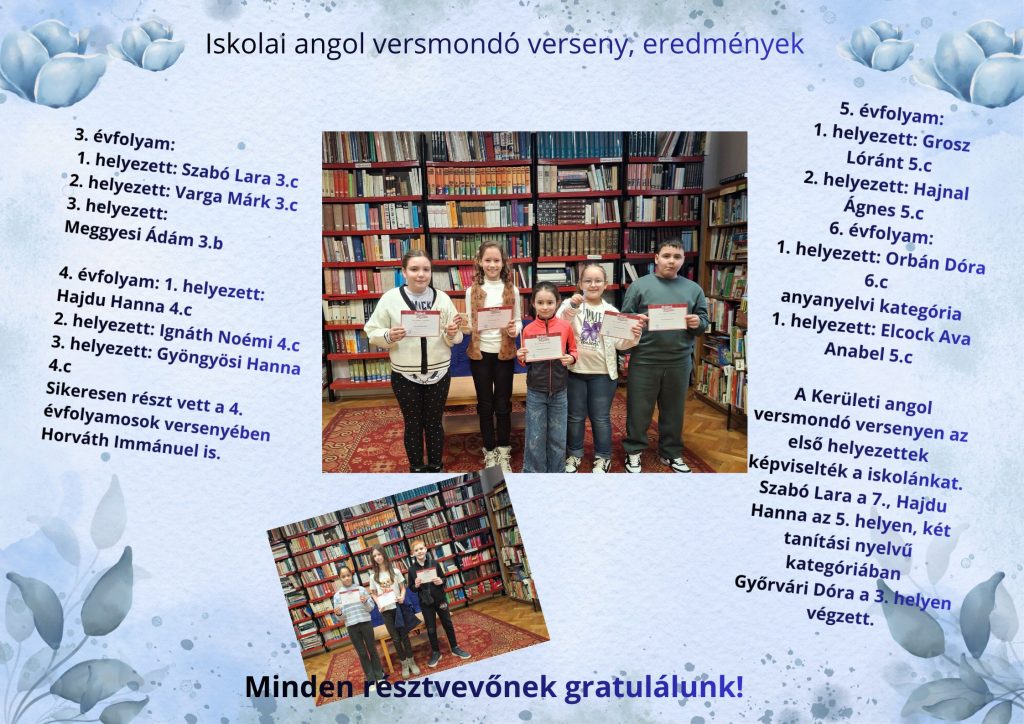 Iskolai angol versmondó verseny, eredmények

3. évfolyam:
1. helyezett: Szabó Lara 3.c
2. helyezett: Varga Márk 3.c
3. helyezett:
Meggyesi Ádám 3.b

4. évfolyam: 1. helyezett:
Hajdu Hanna 4.c
2. helyezett: Ignáth Noémi 4.c
3. helyezett: Gyöngyösi Hanna 4.c
Sikeresen részt vett a 4. évfolyamosok versenyében Horváth Immánuel is.

5. évfolyam:
1. helyezett: Grosz Lóránt 5.c
2. helyezett: Hajnal Ágnes 5.c
6. évfolyam:
1. helyezett: Orbán Dóra 6.c
anyanyelvi kategória
1. helyezett: Elcock Ava Anabel 5.c

A Kerületi angol versmondó versenyen az első helyezettek képviselték a iskolánkat. Szabó Lara a 7., Hajdu Hanna az 5. helyen, két tanítási nyelvű kategóriában Győrvári Dóra a 3. helyen végzett.

Minden résztvevőnek gratulálunk!